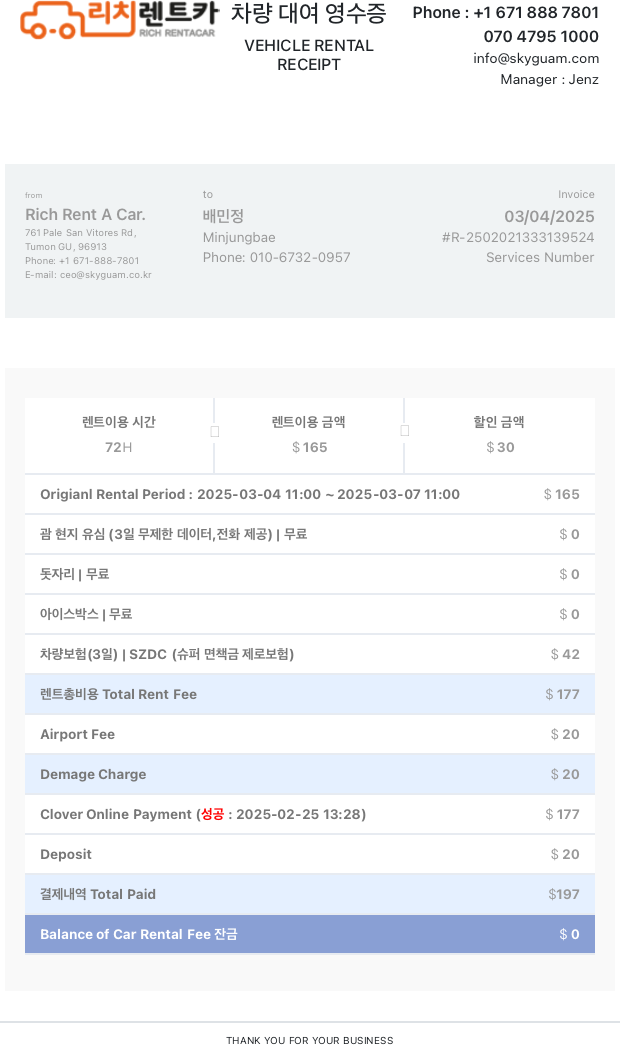 리치렌트카
RICH RENTACAR

차량 대여 영수증
VEHICLE RENTAL RECEIPT

Phone : +1 671 888 7801
070 4795 1000
info@skyguam.com
Manager : Jenz

from
Rich Rent A Car.
761 Pale San Vitores Rd,
Tumon GU, 96913
Phone: +1 671-888-7801
E-mail: ceo@skyguam.co.kr

to
배민정
Minjungbae
Phone: 010-6732-0957

Invoice
03/04/2025
#R-2502021333139524
Services Number

| 렌트이용 시간 | 렌트이용 금액 | 할인 금액 |
|---|---|---|
| 72H | $ 165 | $ 30 |

| | |
|---|---|
| Origianl Rental Period : 2025-03-04 11:00 ~ 2025-03-07 11:00 | $ 165 |
| 괌 현지 유심 (3일 무제한 데이터,전화 제공) \| 무료 | $ 0 |
| 돗자리 \| 무료 | $ 0 |
| 아이스박스 \| 무료 | $ 0 |
| 차량보험(3일) \| SZDC (슈퍼 면책금 제로보험) | $ 42 |
| 렌트총비용 Total Rent Fee | $ 177 |
| Airport Fee | $ 20 |
| Demage Charge | $ 20 |
| Clover Online Payment (성공 : 2025-02-25 13:28) | $ 177 |
| Deposit | $ 20 |
| 결제내역 Total Paid | $197 |
| Balance of Car Rental Fee 잔금 | $ 0 |

THANK YOU FOR YOUR BUSINESS